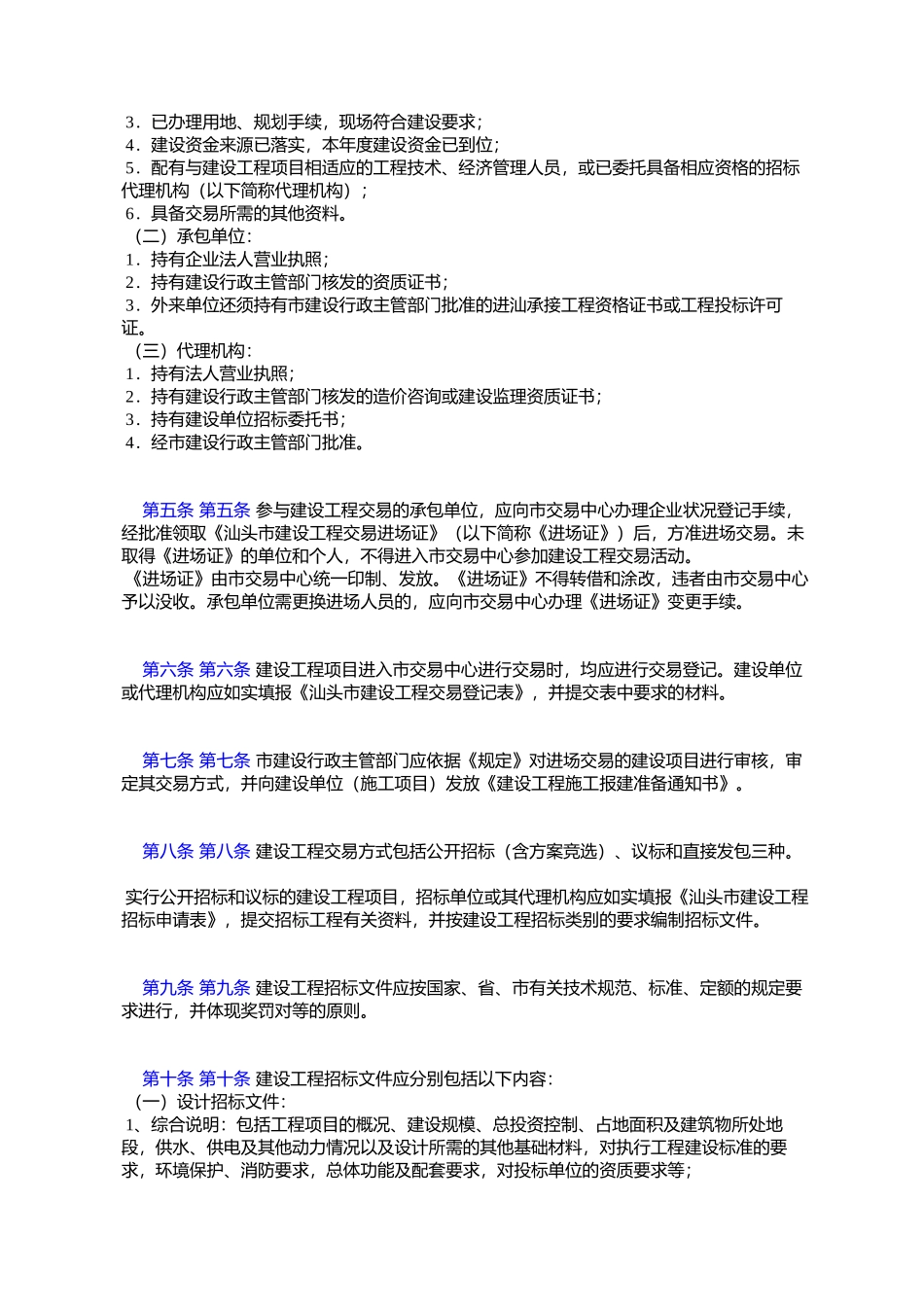 3．已办理用地、规划手续，现场符合建设要求；
4．建设资金来源已落实，本年度建设资金已到位；
5．配有与建设工程项目相适应的工程技术、经济管理人员，或已委托具备相应资格的招标代理机构（以下简称代理机构）；
6．具备交易所需的其他资料。
（二）承包单位：
1．持有企业法人营业执照；
2．持有建设行政主管部门核发的资质证书；
3．外来单位还须持有市建设行政主管部门批准的进汕承接工程资格证书或工程投标许可证。
（三）代理机构：
1．持有法人营业执照；
2．持有建设行政主管部门核发的造价咨询或建设监理资质证书；
3．持有建设单位招标委托书；
4．经市建设行政主管部门批准。

第五条 第五条 参与建设工程交易的承包单位，应向市交易中心办理企业状况登记手续，经批准领取《汕头市建设工程交易进场证》（以下简称《进场证》）后，方准进场交易。未取得《进场证》的单位和个人，不得进入市交易中心参加建设工程交易活动。
《进场证》由市交易中心统一印制、发放。《进场证》不得转借和涂改，违者由市交易中心予以没收。承包单位需更换进场人员的，应向市交易中心办理《进场证》变更手续。

第六条 第六条 建设工程项目进入市交易中心进行交易时，均应进行交易登记。建设单位或代理机构应如实填报《汕头市建设工程交易登记表》，并提交表中要求的材料。

第七条 第七条 市建设行政主管部门应依据《规定》对进场交易的建设项目进行审核，审定其交易方式，并向建设单位（施工项目）发放《建设工程施工报建准备通知书》。

第八条 第八条 建设工程交易方式包括公开招标（含方案竞选）、议标和直接发包三种。

实行公开招标和议标的建设工程项目，招标单位或其代理机构应如实填报《汕头市建设工程招标申请表》，提交招标工程有关资料，并按建设工程招标类别的要求编制招标文件。

第九条 第九条 建设工程招标文件应按国家、省、市有关技术规范、标准、定额的规定要求进行，并体现奖罚对等的原则。

第十条 第十条 建设工程招标文件应分别包括以下内容：
（一）设计招标文件：
1、综合说明：包括工程项目的概况、建设规模、总投资控制、占地面积及建筑物所处地段，供水、供电及其他动力情况以及设计所需的其他基础材料，对执行工程建设标准的要求，环境保护、消防要求，总体功能及配套要求，对投标单位的资质要求等；